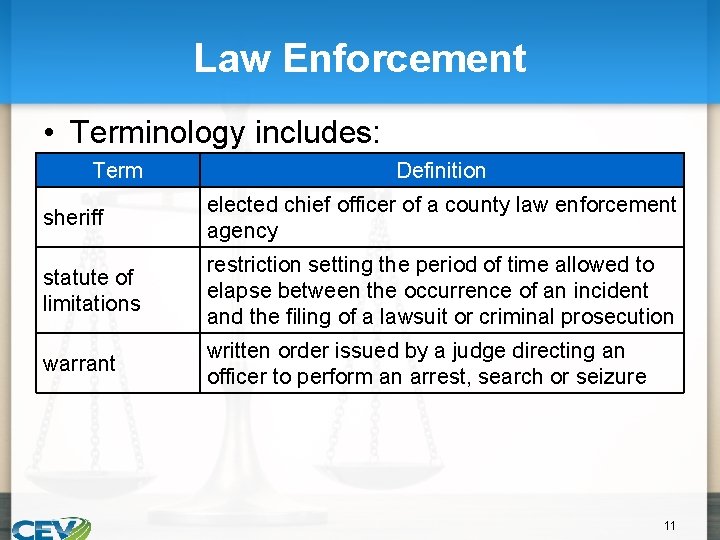 Law Enforcement

• Terminology includes:

| Term | Definition |
|---|---|
| sheriff | elected chief officer of a county law enforcement agency |
| statute of limitations | restriction setting the period of time allowed to elapse between the occurrence of an incident and the filing of a lawsuit or criminal prosecution |
| warrant | written order issued by a judge directing an officer to perform an arrest, search or seizure |

CEV

11